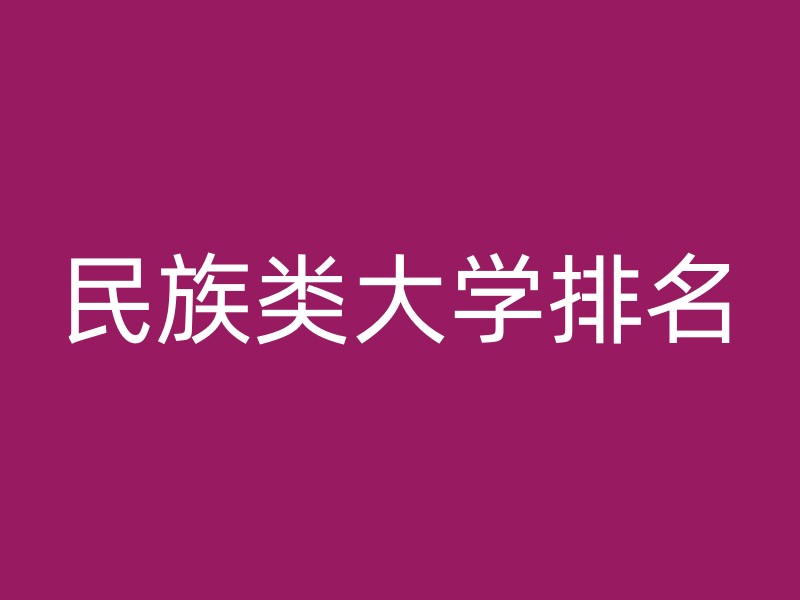 民族类大学排名